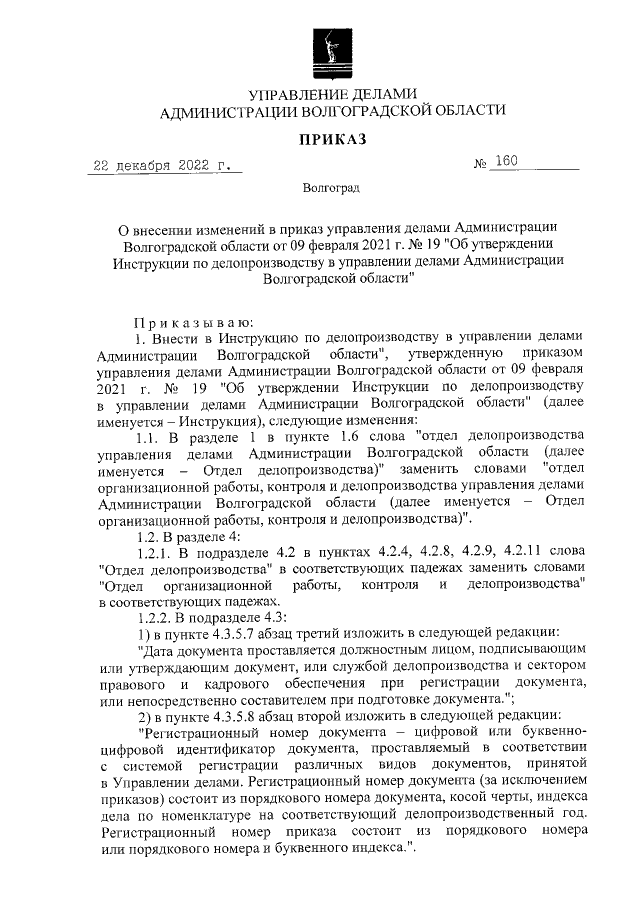 УПРАВЛЕНИЕ ДЕЛАМИ
АДМИНИСТРАЦИИ ВОЛГОГРАДСКОЙ ОБЛАСТИ

ПРИКАЗ

22 декабря 2022 г.

№ 160

Волгоград

О внесении изменений в приказ управления делами Администрации Волгоградской области от 09 февраля 2021 г. № 19 "Об утверждении Инструкции по делопроизводству в управлении делами Администрации Волгоградской области"

Приказываю:

1. Внести в Инструкцию по делопроизводству в управлении делами Администрации Волгоградской области", утвержденную приказом управления делами Администрации Волгоградской области от 09 февраля 2021 г. № 19 "Об утверждении Инструкции по делопроизводству в управлении делами Администрации Волгоградской области" (далее именуется – Инструкция), следующие изменения:

1.1. В разделе 1 в пункте 1.6 слова "отдел делопроизводства управления делами Администрации Волгоградской области (далее именуется – Отдел делопроизводства)" заменить словами "отдел организационной работы, контроля и делопроизводства управления делами Администрации Волгоградской области (далее именуется – Отдел организационной работы, контроля и делопроизводства)".

1.2. В разделе 4:

1.2.1. В подразделе 4.2 в пунктах 4.2.4, 4.2.8, 4.2.9, 4.2.11 слова "Отдел делопроизводства" в соответствующих падежах заменить словами "Отдел организационной работы, контроля и делопроизводства" в соответствующих падежах.

1.2.2. В подразделе 4.3:

1) в пункте 4.3.5.7 абзац третий изложить в следующей редакции:

"Дата документа проставляется должностным лицом, подписывающим или утверждающим документ, или службой делопроизводства и сектором правового и кадрового обеспечения при регистрации документа, или непосредственно составителем при подготовке документа.";

2) в пункте 4.3.5.8 абзац второй изложить в следующей редакции:

"Регистрационный номер документа – цифровой или буквенно-цифровой идентификатор документа, проставляемый в соответствии с системой регистрации различных видов документов, принятой в Управлении делами. Регистрационный номер документа (за исключением приказов) состоит из порядкового номера документа, косой черты, индекса дела по номенклатуре на соответствующий делопроизводственный год. Регистрационный номер приказа состоит из порядкового номера или порядкового номера и буквенного индекса.".